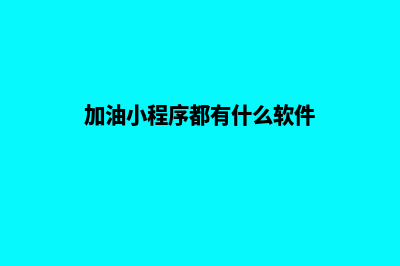 加油小程序都有什么软件